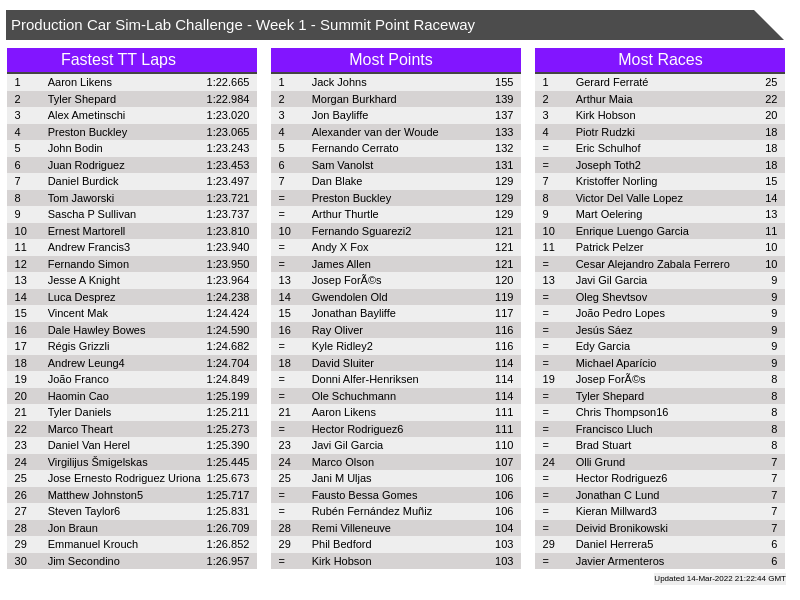 Production Car Sim-Lab Challenge - Week 1 - Summit Point Raceway

Fastest TT Laps

| | | |
|---|---|---|
| 1 | Aaron Likens | 1:22.665 |
| 2 | Tyler Shepard | 1:22.984 |
| 3 | Alex Ametinschi | 1:23.020 |
| 4 | Preston Buckley | 1:23.065 |
| 5 | John Bodin | 1:23.243 |
| 6 | Juan Rodriguez | 1:23.453 |
| 7 | Daniel Burdick | 1:23.497 |
| 8 | Tom Jaworski | 1:23.721 |
| 9 | Sascha P Sullivan | 1:23.737 |
| 10 | Ernest Martorell | 1:23.810 |
| 11 | Andrew Francis3 | 1:23.940 |
| 12 | Fernando Simon | 1:23.950 |
| 13 | Jesse A Knight | 1:23.964 |
| 14 | Luca Desprez | 1:24.238 |
| 15 | Vincent Mak | 1:24.424 |
| 16 | Dale Hawley Bowes | 1:24.590 |
| 17 | Régis Grizzli | 1:24.682 |
| 18 | Andrew Leung4 | 1:24.704 |
| 19 | João Franco | 1:24.849 |
| 20 | Haomin Cao | 1:25.199 |
| 21 | Tyler Daniels | 1:25.211 |
| 22 | Marco Theart | 1:25.273 |
| 23 | Daniel Van Herel | 1:25.390 |
| 24 | Virgilijus Šmigelskas | 1:25.445 |
| 25 | Jose Ernesto Rodriguez Uriona | 1:25.673 |
| 26 | Matthew Johnston5 | 1:25.717 |
| 27 | Steven Taylor6 | 1:25.831 |
| 28 | Jon Braun | 1:26.709 |
| 29 | Emmanuel Krouch | 1:26.852 |
| 30 | Jim Secondino | 1:26.957 |

Most Points

| | | |
|---|---|---|
| 1 | Jack Johns | 155 |
| 2 | Morgan Burkhard | 139 |
| 3 | Jon Bayliffe | 137 |
| 4 | Alexander van der Woude | 133 |
| 5 | Fernando Cerrato | 132 |
| 6 | Sam Vanolst | 131 |
| 7 | Dan Blake | 129 |
| = | Preston Buckley | 129 |
| = | Arthur Thurtle | 129 |
| 10 | Fernando Sguarezi2 | 121 |
| = | Andy X Fox | 121 |
| = | James Allen | 121 |
| 13 | Josep ForÃ©s | 120 |
| 14 | Gwendolen Old | 119 |
| 15 | Jonathan Bayliffe | 117 |
| 16 | Ray Oliver | 116 |
| = | Kyle Ridley2 | 116 |
| 18 | David Sluiter | 114 |
| = | Donni Alfer-Henriksen | 114 |
| = | Ole Schuchmann | 114 |
| 21 | Aaron Likens | 111 |
| = | Hector Rodriguez6 | 111 |
| 23 | Javi Gil Garcia | 110 |
| 24 | Marco Olson | 107 |
| 25 | Jani M Uljas | 106 |
| = | Fausto Bessa Gomes | 106 |
| = | Rubén Fernández Muñiz | 106 |
| 28 | Remi Villeneuve | 104 |
| 29 | Phil Bedford | 103 |
| = | Kirk Hobson | 103 |

Most Races

| | | |
|---|---|---|
| 1 | Gerard Ferraté | 25 |
| 2 | Arthur Maia | 22 |
| 3 | Kirk Hobson | 20 |
| 4 | Piotr Rudzki | 18 |
| = | Eric Schulhof | 18 |
| = | Joseph Toth2 | 18 |
| 7 | Kristoffer Norling | 15 |
| 8 | Victor Del Valle Lopez | 14 |
| 9 | Mart Oelering | 13 |
| 10 | Enrique Luengo Garcia | 11 |
| 11 | Patrick Pelzer | 10 |
| = | Cesar Alejandro Zabala Ferrero | 10 |
| 13 | Javi Gil Garcia | 9 |
| = | Oleg Shevtsov | 9 |
| = | João Pedro Lopes | 9 |
| = | Jesús Sáez | 9 |
| = | Edy Garcia | 9 |
| = | Michael Aparício | 9 |
| 19 | Josep ForÃ©s | 8 |
| = | Tyler Shepard | 8 |
| = | Chris Thompson16 | 8 |
| = | Francisco Lluch | 8 |
| = | Brad Stuart | 8 |
| 24 | Olli Grund | 7 |
| = | Hector Rodriguez6 | 7 |
| = | Jonathan C Lund | 7 |
| = | Kieran Millward3 | 7 |
| = | Deivid Bronikowski | 7 |
| 29 | Daniel Herrera5 | 6 |
| = | Javier Armenteros | 6 |

Updated 14-Mar-2022 21:22:44 GMT